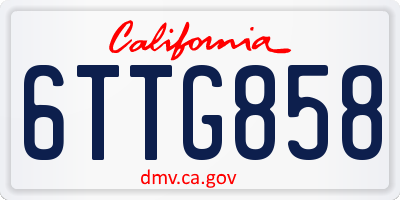 California

6TTG858

dmv.ca.gov